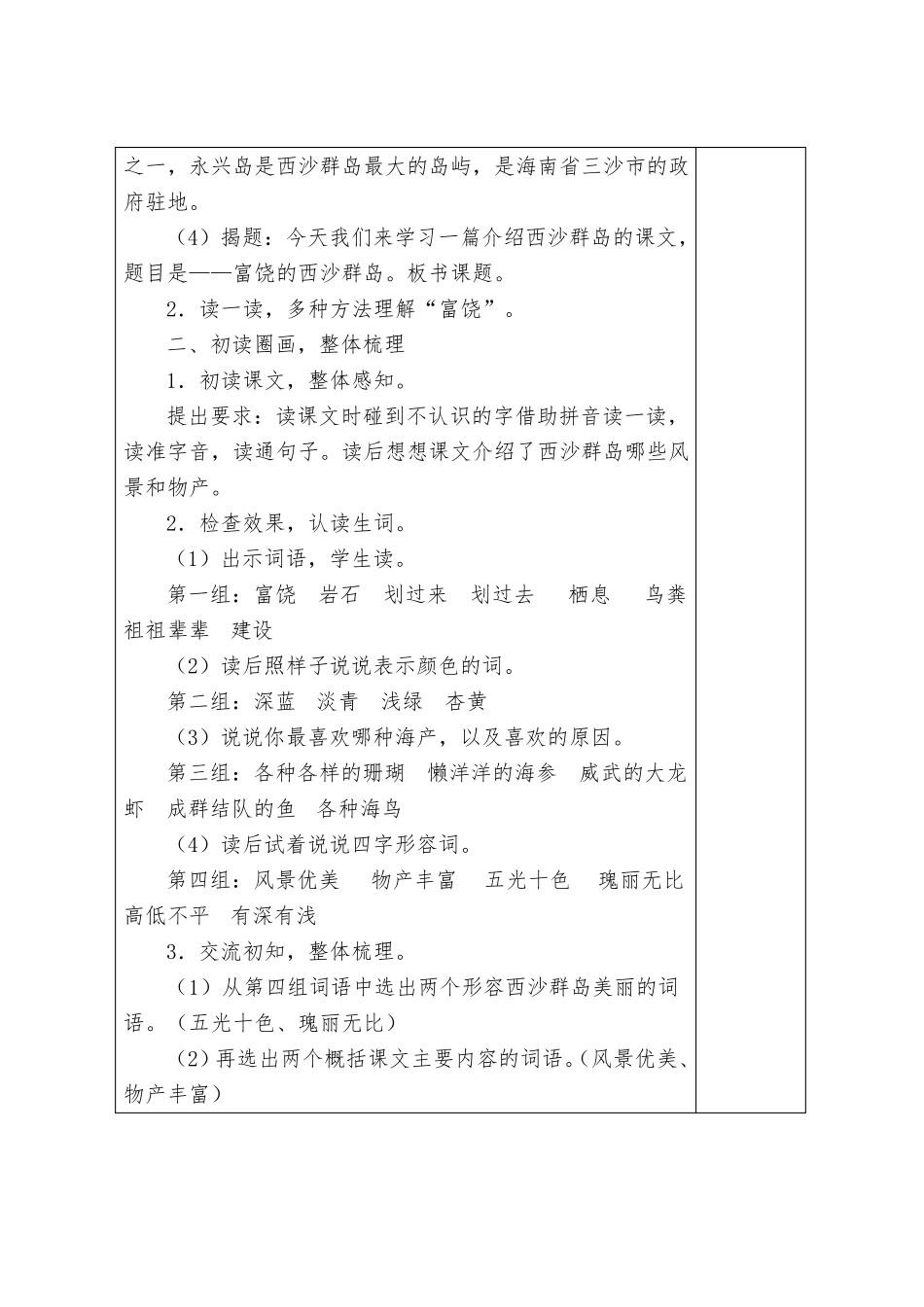 之一，永兴岛是西沙群岛最大的岛屿，是海南省三沙市的政府驻地。

（4）揭题：今天我们来学习一篇介绍西沙群岛的课文，题目是——富饶的西沙群岛。板书课题。

2．读一读，多种方法理解“富饶”。

二、初读圈画，整体梳理

1．初读课文，整体感知。

提出要求：读课文时碰到不认识的字借助拼音读一读，读准字音，读通句子。读后想想课文介绍了西沙群岛哪些风景和物产。

2．检查效果，认读生词。

（1）出示词语，学生读。

第一组：富饶　岩石　划过来　划过去　栖息　鸟粪　祖祖辈辈　建设

（2）读后照样子说说表示颜色的词。

第二组：深蓝　淡青　浅绿　杏黄

（3）说说你最喜欢哪种海产，以及喜欢的原因。

第三组：各种各样的珊瑚　懒洋洋的海参　威武的大龙虾　成群结队的鱼　各种海鸟

（4）读后试着说说四字形容词。

第四组：风景优美　物产丰富　五光十色　瑰丽无比　高低不平　有深有浅

3．交流初知，整体梳理。

（1）从第四组词语中选出两个形容西沙群岛美丽的词语。（五光十色、瑰丽无比）

（2）再选出两个概括课文主要内容的词语。（风景优美、物产丰富）